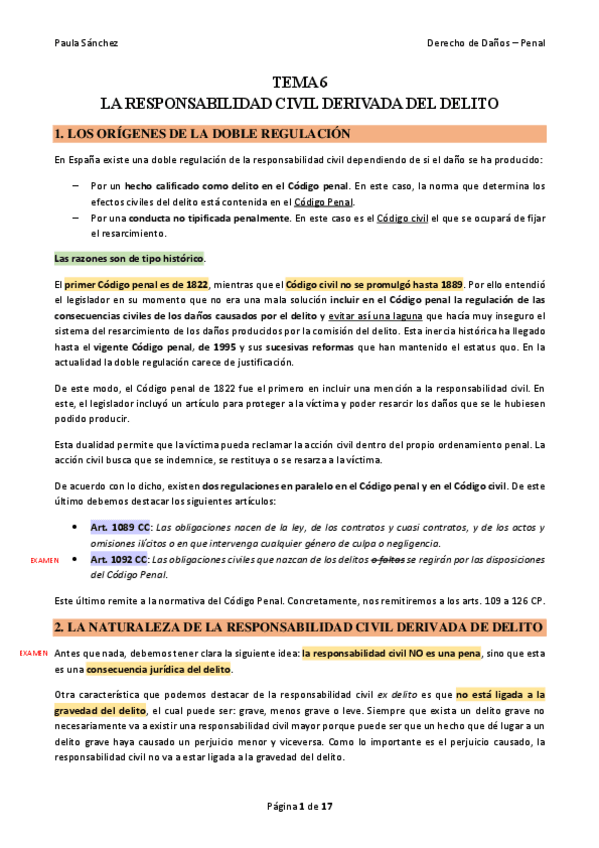 Paula Sánchez

Derecho de Daños – Penal

TEMA 6
LA RESPONSABILIDAD CIVIL DERIVADA DEL DELITO

1. LOS ORÍGENES DE LA DOBLE REGULACIÓN

En España existe una doble regulación de la responsabilidad civil dependiendo de si el daño se ha producido:

– Por un hecho calificado como delito en el Código penal. En este caso, la norma que determina los efectos civiles del delito está contenida en el Código Penal.
– Por una conducta no tipificada penalmente. En este caso es el Código civil el que se ocupará de fijar el resarcimiento.

Las razones son de tipo histórico.

El primer Código penal es de 1822, mientras que el Código civil no se promulgó hasta 1889. Por ello entendió el legislador en su momento que no era una mala solución incluir en el Código penal la regulación de las consecuencias civiles de los daños causados por el delito y evitar así una laguna que hacía muy inseguro el sistema del resarcimiento de los daños producidos por la comisión del delito. Esta inercia histórica ha llegado hasta el vigente Código penal, de 1995 y sus sucesivas reformas que han mantenido el estatus quo. En la actualidad la doble regulación carece de justificación.

De este modo, el Código penal de 1822 fue el primero en incluir una mención a la responsabilidad civil. En este, el legislador incluyó un artículo para proteger a la víctima y poder resarcir los daños que se le hubiesen podido producir.

Esta dualidad permite que la víctima pueda reclamar la acción civil dentro del propio ordenamiento penal. La acción civil busca que se indemnice, se restituya o se resarza a la víctima.

De acuerdo con lo dicho, existen dos regulaciones en paralelo en el Código penal y en el Código civil. De este último debemos destacar los siguientes artículos:

• Art. 1089 CC: Las obligaciones nacen de la ley, de los contratos y cuasi contratos, y de los actos y omisiones ilícitos o en que intervenga cualquier género de culpa o negligencia.
EXAMEN • Art. 1092 CC: Las obligaciones civiles que nazcan de los delitos o faltas se regirán por las disposiciones del Código Penal.

Este último remite a la normativa del Código Penal. Concretamente, nos remitiremos a los arts. 109 a 126 CP.

2. LA NATURALEZA DE LA RESPONSABILIDAD CIVIL DERIVADA DE DELITO

EXAMEN Antes que nada, debemos tener clara la siguiente idea: la responsabilidad civil NO es una pena, sino que esta es una consecuencia jurídica del delito.

Otra característica que podemos destacar de la responsabilidad civil ex delito es que no está ligada a la gravedad del delito, el cual puede ser: grave, menos grave o leve. Siempre que exista un delito grave no necesariamente va a existir una responsabilidad civil mayor porque puede ser que un hecho que dé lugar a un delito grave haya causado un perjuicio menor y viceversa. Como lo importante es el perjuicio causado, la responsabilidad civil no va a estar ligada a la gravedad del delito.

Página 1 de 17